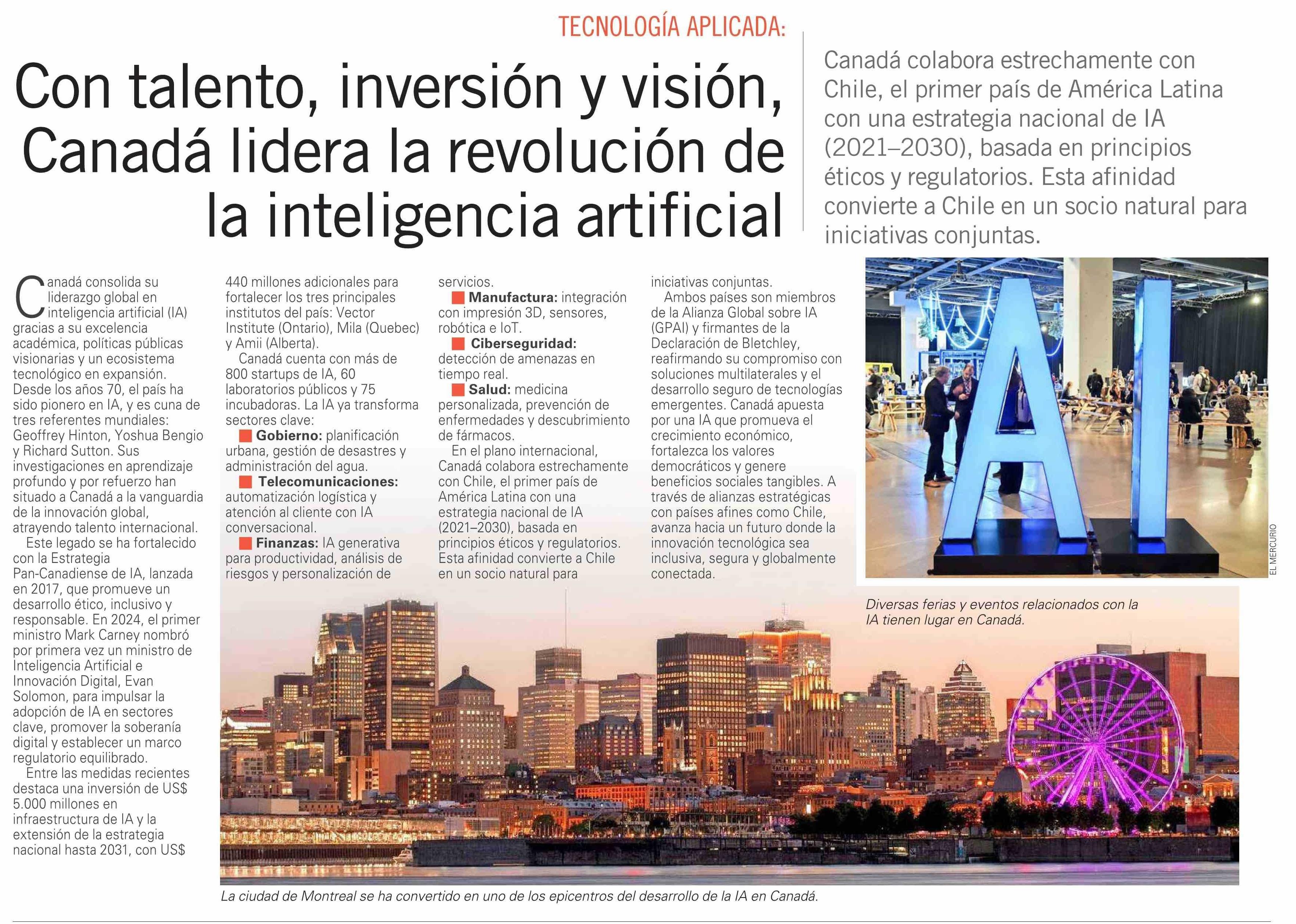 TECNOLOGÍA APLICADA:

Con talento, inversión y visión, Canadá lidera la revolución de la inteligencia artificial

Canadá colabora estrechamente con Chile, el primer país de América Latina con una estrategia nacional de IA (2021–2030), basada en principios éticos y regulatorios. Esta afinidad convierte a Chile en un socio natural para iniciativas conjuntas.

Canadá consolida su liderazgo global en inteligencia artificial (IA) gracias a su excelencia académica, políticas públicas visionarias y un ecosistema tecnológico en expansión. Desde los años 70, el país ha sido pionero en IA, y es cuna de tres referentes mundiales: Geoffrey Hinton, Yoshua Bengio y Richard Sutton. Sus investigaciones en aprendizaje profundo y por refuerzo han situado a Canadá a la vanguardia de la innovación global, atrayendo talento internacional.

Este legado se ha fortalecido con la Estrategia Pan-Canadiense de IA, lanzada en 2017, que promueve un desarrollo ético, inclusivo y responsable. En 2024, el primer ministro Mark Carney nombró por primera vez un ministro de Inteligencia Artificial e Innovación Digital, Evan Solomon, para impulsar la adopción de IA en sectores clave, promover la soberanía digital y establecer un marco regulatorio equilibrado.

Entre las medidas recientes destaca una inversión de US$ 5.000 millones en infraestructura de IA y la extensión de la estrategia nacional hasta 2031, con US$ 440 millones adicionales para fortalecer los tres principales institutos del país: Vector Institute (Ontario), Mila (Quebec) y Amii (Alberta).

Canadá cuenta con más de 800 startups de IA, 60 laboratorios públicos y 75 incubadoras. La IA ya transforma sectores clave:

Gobierno: planificación urbana, gestión de desastres y administración del agua.

Telecomunicaciones: automatización logística y atención al cliente con IA conversacional.

Finanzas: IA generativa para productividad, análisis de riesgos y personalización de servicios.

Manufactura: integración con impresión 3D, sensores, robótica e IoT.

Ciberseguridad: detección de amenazas en tiempo real.

Salud: medicina personalizada, prevención de enfermedades y descubrimiento de fármacos.

En el plano internacional, Canadá colabora estrechamente con Chile, el primer país de América Latina con una estrategia nacional de IA (2021–2030), basada en principios éticos y regulatorios. Esta afinidad convierte a Chile en un socio natural para iniciativas conjuntas.

Ambos países son miembros de la Alianza Global sobre IA (GPAI) y firmantes de la Declaración de Bletchley, reafirmando su compromiso con soluciones multilaterales y el desarrollo seguro de tecnologías emergentes. Canadá apuesta por una IA que promueva el crecimiento económico, fortalezca los valores democráticos y genere beneficios sociales tangibles. A través de alianzas estratégicas con países afines como Chile, avanza hacia un futuro donde la innovación tecnológica sea inclusiva, segura y globalmente conectada.

AI

EL MERCURIO

Diversas ferias y eventos relacionados con la IA tienen lugar en Canadá.

La ciudad de Montreal se ha convertido en uno de los epicentros del desarrollo de la IA en Canadá.